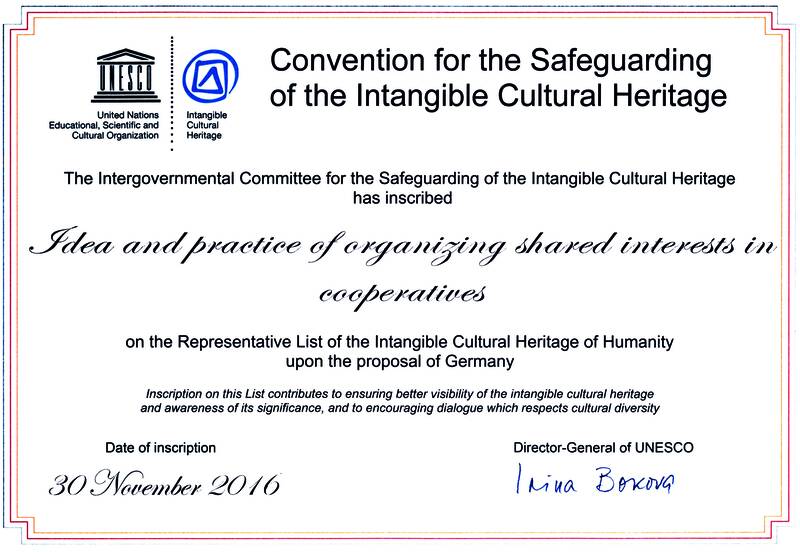 UNESCO
United Nations Educational, Scientific and Cultural Organization

Intangible Cultural Heritage

Convention for the Safeguarding of the Intangible Cultural Heritage

The Intergovernmental Committee for the Safeguarding of the Intangible Cultural Heritage has inscribed

Idea and practice of organizing shared interests in cooperatives

on the Representative List of the Intangible Cultural Heritage of Humanity upon the proposal of Germany

Inscription on this List contributes to ensuring better visibility of the intangible cultural heritage and awareness of its significance, and to encouraging dialogue which respects cultural diversity

Date of inscription

30 November 2016

Director-General of UNESCO

Irina Bokova